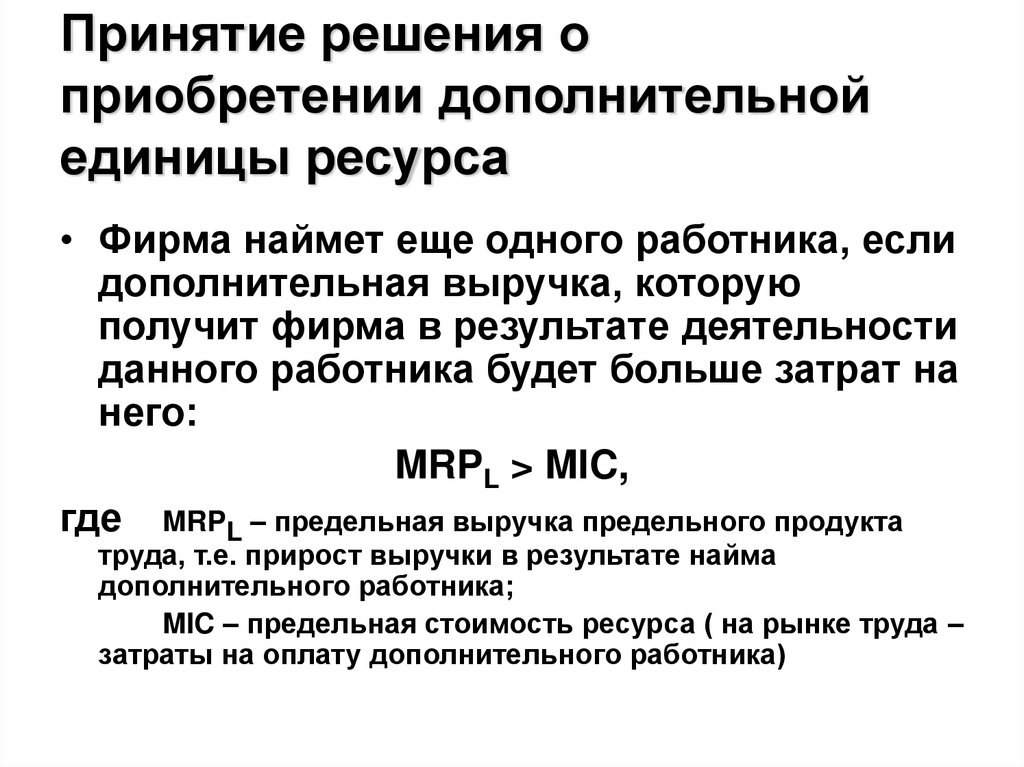 Принятие решения о приобретении дополнительной единицы ресурса

• Фирма наймет еще одного работника, если дополнительная выручка, которую получит фирма в результате деятельности данного работника будет больше затрат на него:

$MRP_L > MIC$,

где $MRP_L$ – предельная выручка предельного продукта труда, т.е. прирост выручки в результате найма дополнительного работника;

MIC – предельная стоимость ресурса ( на рынке труда – затраты на оплату дополнительного работника)